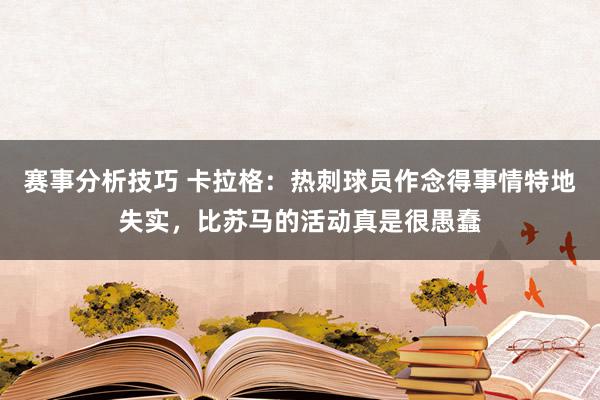 赛事分析技巧 卡拉格：热刺球员作念得事情特地失实，比苏马的活动真是很愚蠢